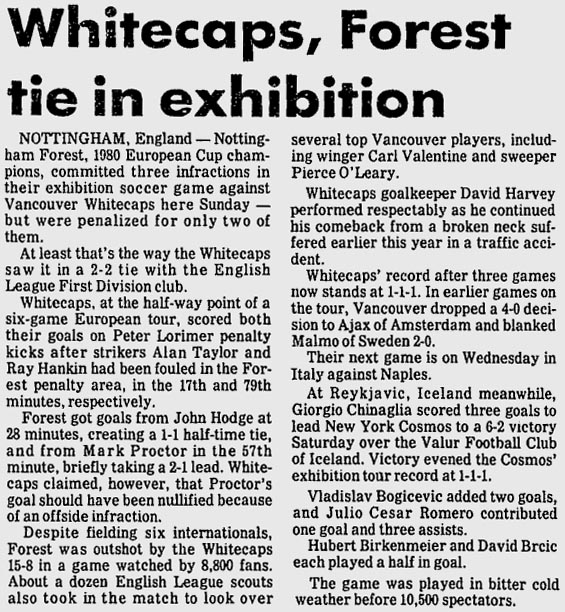 Whitecaps, Forest tie in exhibition

NOTTINGHAM, England — Nottingham Forest, 1980 European Cup champions, committed three infractions in their exhibition soccer game against Vancouver Whitecaps here Sunday — but were penalized for only two of them.

At least that's the way the Whitecaps saw it in a 2-2 tie with the English League First Division club.

Whitecaps, at the half-way point of a six-game European tour, scored both their goals on Peter Lorimer penalty kicks after strikers Alan Taylor and Ray Hankin had been fouled in the Forest penalty area, in the 17th and 79th minutes, respectively.

Forest got goals from John Hodge at 28 minutes, creating a 1-1 half-time tie, and from Mark Proctor in the 57th minute, briefly taking a 2-1 lead. Whitecaps claimed, however, that Proctor's goal should have been nullified because of an offside infraction.

Despite fielding six internationals, Forest was outshot by the Whitecaps 15-8 in a game watched by 8,800 fans. About a dozen English League scouts also took in the match to look over several top Vancouver players, including winger Carl Valentine and sweeper Pierce O'Leary.

Whitecaps goalkeeper David Harvey performed respectably as he continued his comeback from a broken neck suffered earlier this year in a traffic accident.

Whitecaps' record after three games now stands at 1-1-1. In earlier games on the tour, Vancouver dropped a 4-0 decision to Ajax of Amsterdam and blanked Malmo of Sweden 2-0.

Their next game is on Wednesday in Italy against Naples.

At Reykjavic, Iceland meanwhile, Giorgio Chinaglia scored three goals to lead New York Cosmos to a 6-2 victory Saturday over the Valur Football Club of Iceland. Victory evened the Cosmos' exhibition tour record at 1-1-1.

Vladislav Bogicevic added two goals, and Julio Cesar Romero contributed one goal and three assists.

Hubert Birkenmeier and David Brcic each played a half in goal.

The game was played in bitter cold weather before 10,500 spectators.